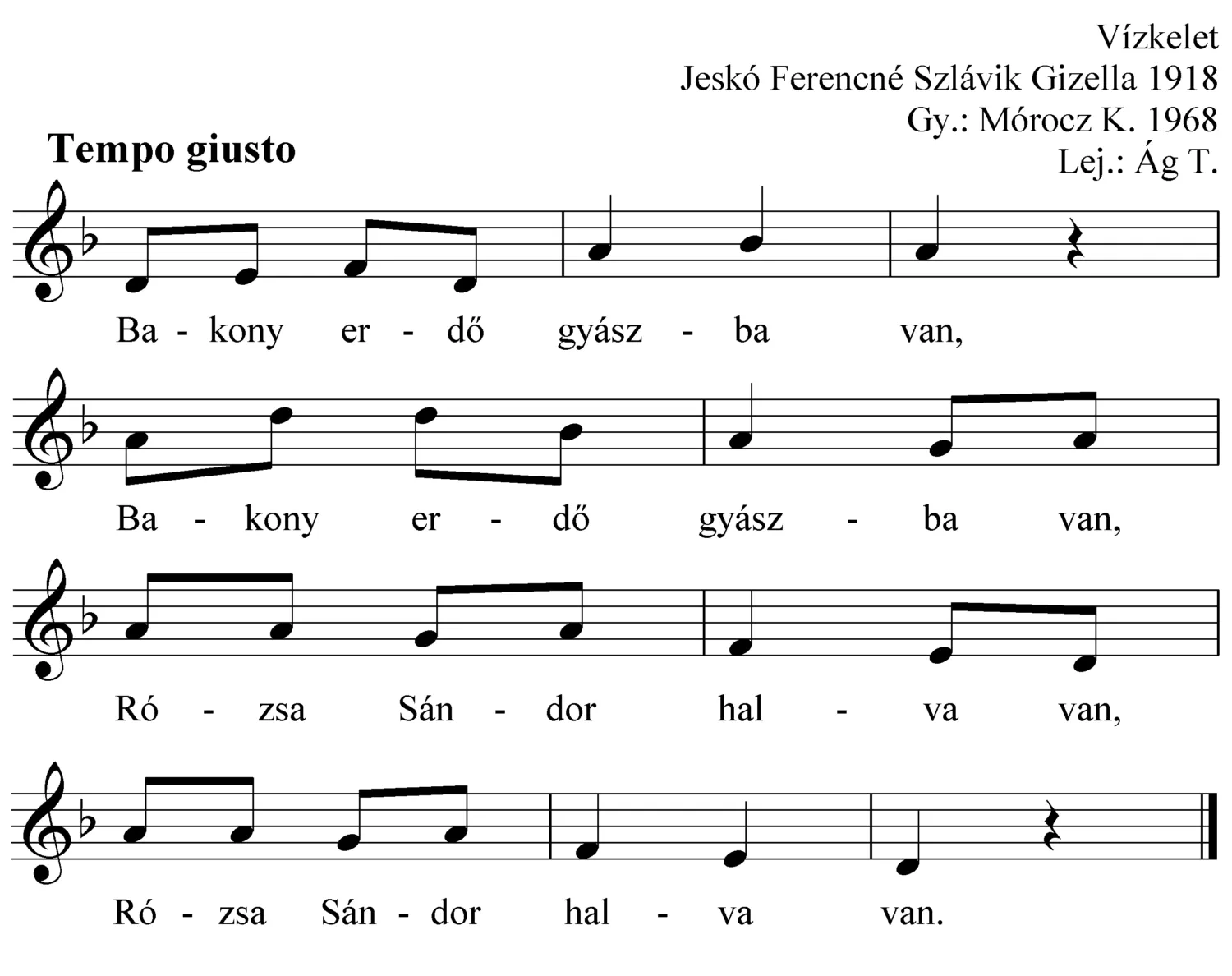 Vízkelet
Jeskó Ferencné Szlávik Gizella 1918
Gy.: Mórocz K. 1968
Lej.: Ág T.

Tempo giusto

Ba - kony er - dő gyász - ba van,

Ba - kony er - dő gyász - ba van,

Ró - zsa Sán - dor hal - va van,

Ró - zsa Sán - dor hal - va van.